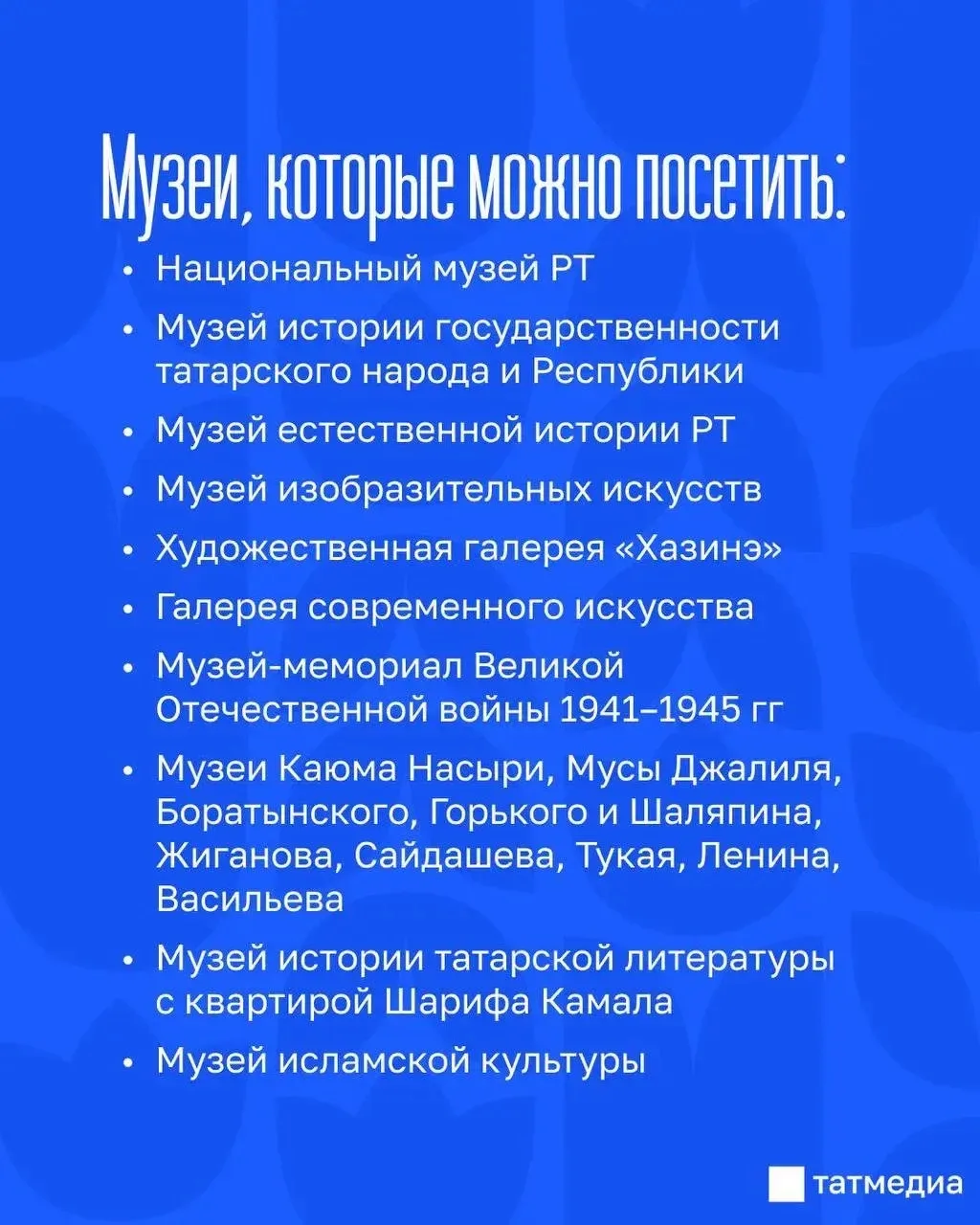 Музеи, которые можно посетить:

• Национальный музей РТ
• Музей истории государственности татарского народа и Республики
• Музей естественной истории РТ
• Музей изобразительных искусств
• Художественная галерея «Хазинэ»
• Галерея современного искусства
• Музей-мемориал Великой Отечественной войны 1941–1945 гг
• Музеи Каюма Насыри, Мусы Джалиля, Боратынского, Горького и Шаляпина, Жиганова, Сайдашева, Тукая, Ленина, Васильева
• Музей истории татарской литературы с квартирой Шарифа Камала
• Музей исламской культуры

татмедиа